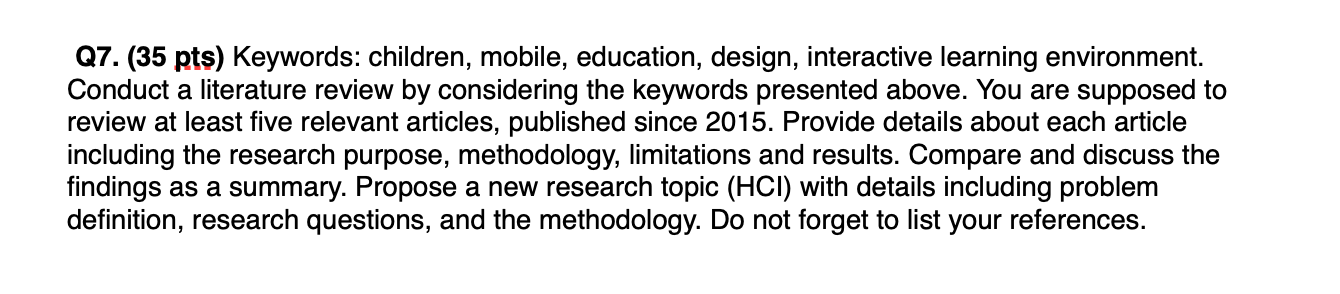 Q7. (35 pts) Keywords: children, mobile, education, design, interactive learning environment. Conduct a literature review by considering the keywords presented above. You are supposed to review at least five relevant articles, published since 2015. Provide details about each article including the research purpose, methodology, limitations and results. Compare and discuss the findings as a summary. Propose a new research topic (HCI) with details including problem definition, research questions, and the methodology. Do not forget to list your references.